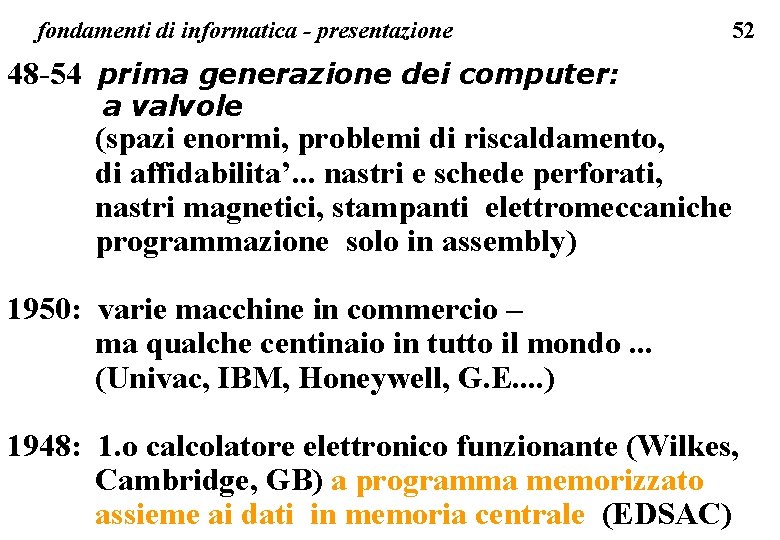 fondamenti di informatica - presentazione 52

48-54 prima generazione dei computer: a valvole (spazi enormi, problemi di riscaldamento, di affidabilita'... nastri e schede perforati, nastri magnetici, stampanti elettromeccaniche programmazione solo in assembly)

1950: varie macchine in commercio – ma qualche centinaio in tutto il mondo ... (Univac, IBM, Honeywell, G.E....)

1948: 1.o calcolatore elettronico funzionante (Wilkes, Cambridge, GB) a programma memorizzato assieme ai dati in memoria centrale (EDSAC)